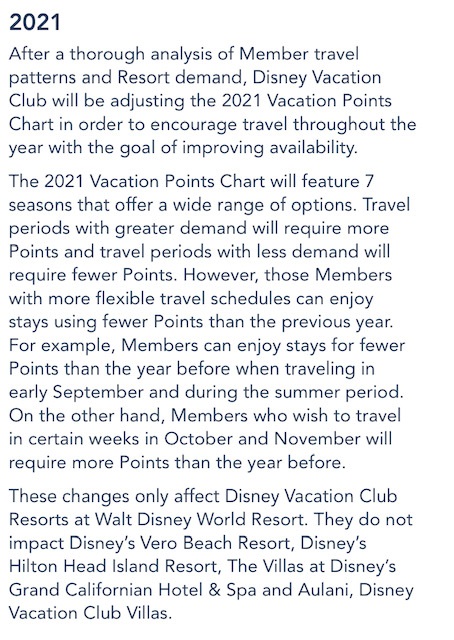 2021

After a thorough analysis of Member travel patterns and Resort demand, Disney Vacation Club will be adjusting the 2021 Vacation Points Chart in order to encourage travel throughout the year with the goal of improving availability.

The 2021 Vacation Points Chart will feature 7 seasons that offer a wide range of options. Travel periods with greater demand will require more Points and travel periods with less demand will require fewer Points. However, those Members with more flexible travel schedules can enjoy stays using fewer Points than the previous year. For example, Members can enjoy stays for fewer Points than the year before when traveling in early September and during the summer period. On the other hand, Members who wish to travel in certain weeks in October and November will require more Points than the year before.

These changes only affect Disney Vacation Club Resorts at Walt Disney World Resort. They do not impact Disney's Vero Beach Resort, Disney's Hilton Head Island Resort, The Villas at Disney's Grand Californian Hotel & Spa and Aulani, Disney Vacation Club Villas.